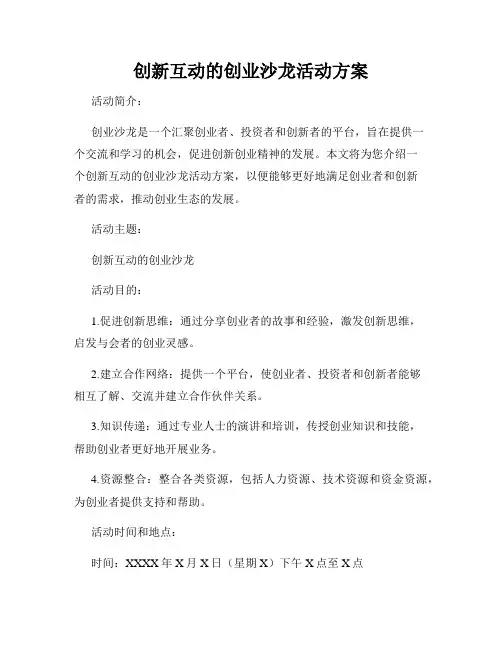 创新互动的创业沙龙活动方案

活动简介：

创业沙龙是一个汇聚创业者、投资者和创新者的平台，旨在提供一个交流和学习的机会，促进创新创业精神的发展。本文将为您介绍一个创新互动的创业沙龙活动方案，以便能够更好地满足创业者和创新者的需求，推动创业生态的发展。

活动主题：

创新互动的创业沙龙

活动目的：

1.促进创新思维：通过分享创业者的故事和经验，激发创新思维，启发与会者的创业灵感。

2.建立合作网络：提供一个平台，使创业者、投资者和创新者能够相互了解、交流并建立合作伙伴关系。

3.知识传递：通过专业人士的演讲和培训，传授创业知识和技能，帮助创业者更好地开展业务。

4.资源整合：整合各类资源，包括人力资源、技术资源和资金资源，为创业者提供支持和帮助。

活动时间和地点：

时间：XXXX 年 X 月 X 日（星期 X）下午 X 点至 X 点